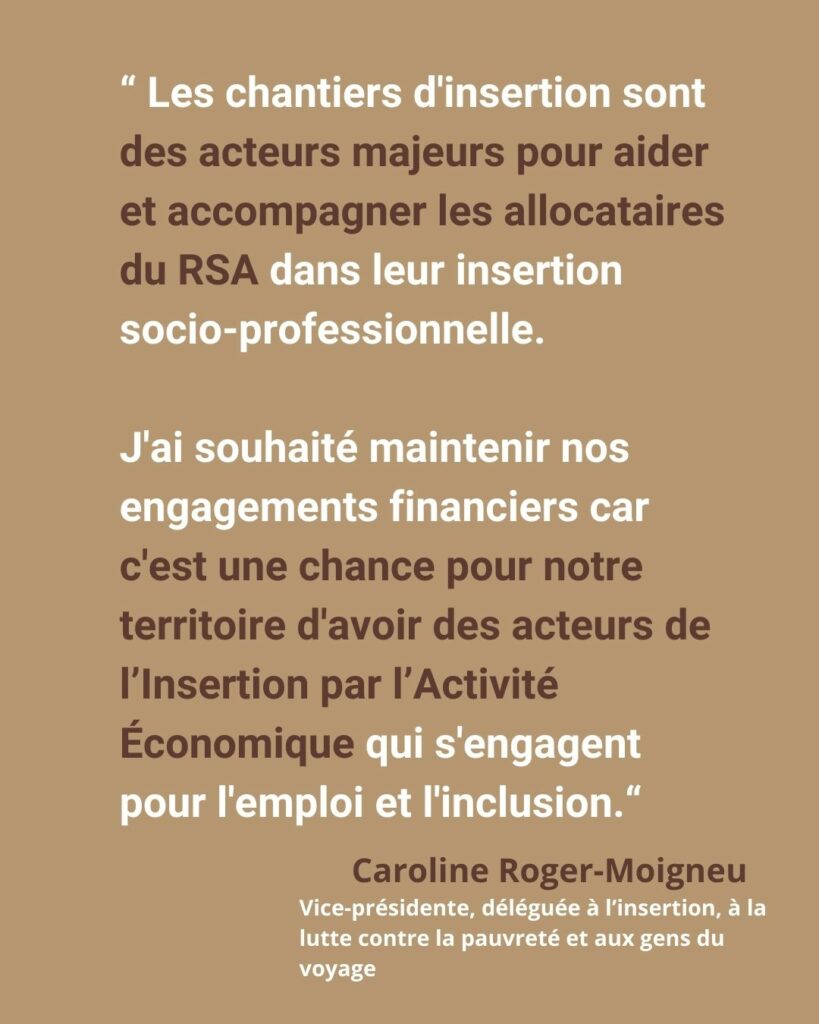 “ Les chantiers d'insertion sont des acteurs majeurs pour aider et accompagner les allocataires du RSA dans leur insertion socio-professionnelle.

J'ai souhaité maintenir nos engagements financiers car c'est une chance pour notre territoire d'avoir des acteurs de l’Insertion par l’Activité Économique qui s'engagent pour l'emploi et l'inclusion.“

Caroline Roger-Moigneu
Vice-présidente, déléguée à l’insertion, à la lutte contre la pauvreté et aux gens du voyage